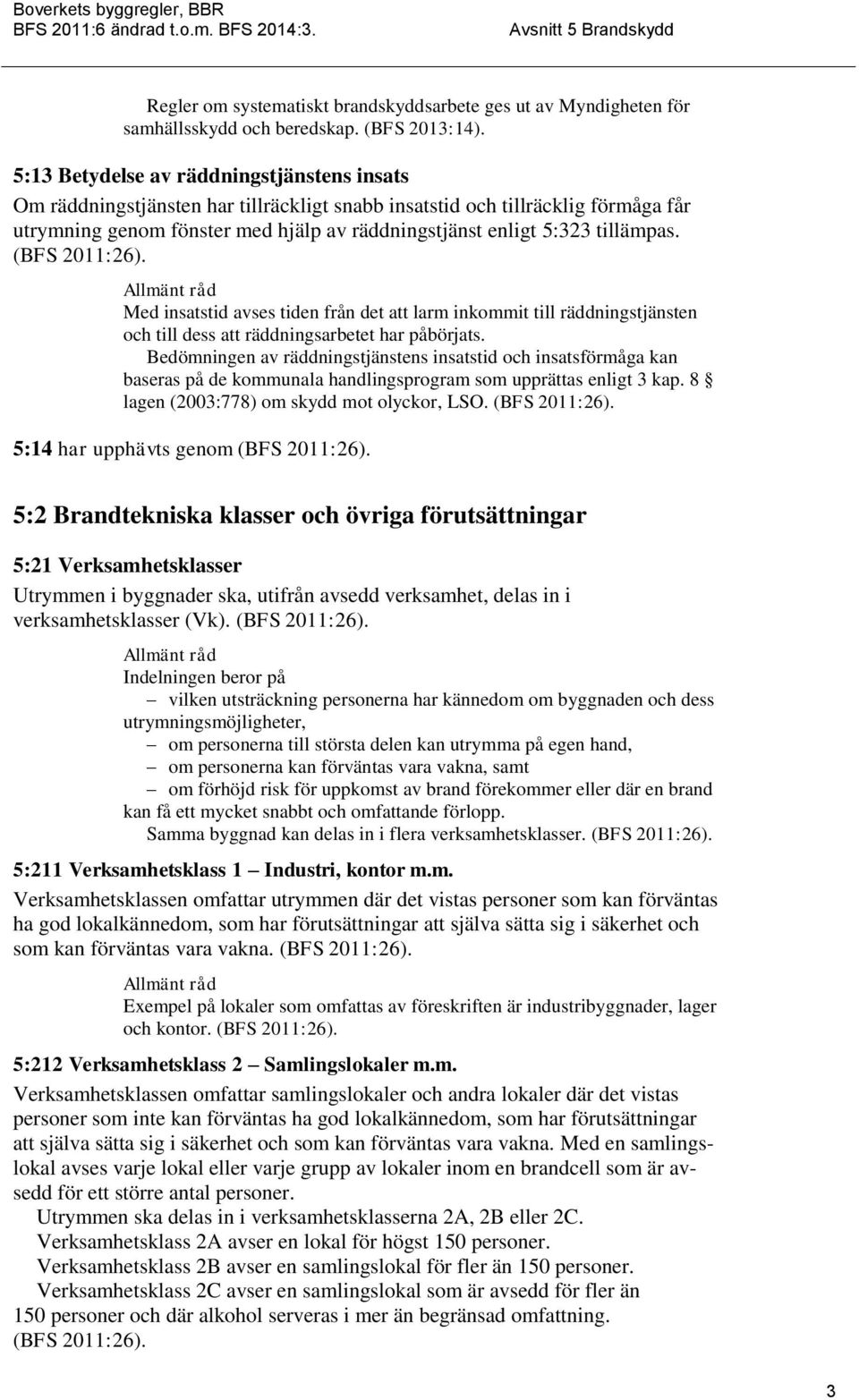 Boverkets byggregler, BBR
BFS 2011:6 ändrad t.o.m. BFS 2014:3.

Avsnitt 5 Brandskydd

Regler om systematiskt brandskyddsarbete ges ut av Myndigheten för samhällsskydd och beredskap. (BFS 2013:14).

5:13 Betydelse av räddningstjänstens insats
Om räddningstjänsten har tillräckligt snabb insatstid och tillräcklig förmåga får utrymning genom fönster med hjälp av räddningstjänst enligt 5:323 tillämpas. (BFS 2011:26).

Allmänt råd
Med insatstid avses tiden från det att larm inkommit till räddningstjänsten och till dess att räddningsarbetet har påbörjats.
Bedömningen av räddningstjänstens insatstid och insatsförmåga kan baseras på de kommunala handlingsprogram som upprättas enligt 3 kap. 8 § lagen (2003:778) om skydd mot olyckor, LSO. (BFS 2011:26).

5:14 har upphävts genom (BFS 2011:26).

5:2 Brandtekniska klasser och övriga förutsättningar

5:21 Verksamhetsklasser
Utrymmen i byggnader ska, utifrån avsedd verksamhet, delas in i verksamhetsklasser (Vk). (BFS 2011:26).

Allmänt råd
Indelningen beror på
– vilken utsträckning personerna har kännedom om byggnaden och dess utrymningsmöjligheter,
– om personerna till största delen kan utrymma på egen hand,
– om personerna kan förväntas vara vakna, samt
– om förhöjd risk för uppkomst av brand förekommer eller där en brand kan få ett mycket snabbt och omfattande förlopp.
Samma byggnad kan delas in i flera verksamhetsklasser. (BFS 2011:26).

5:211 Verksamhetsklass 1 – Industri, kontor m.m.
Verksamhetsklassen omfattar utrymmen där det vistas personer som kan förväntas ha god lokalkännedom, som har förutsättningar att själva sätta sig i säkerhet och som kan förväntas vara vakna. (BFS 2011:26).

Allmänt råd
Exempel på lokaler som omfattas av föreskriften är industribyggnader, lager och kontor. (BFS 2011:26).

5:212 Verksamhetsklass 2 – Samlingslokaler m.m.
Verksamhetsklassen omfattar samlingslokaler och andra lokaler där det vistas personer som inte kan förväntas ha god lokalkännedom, som har förutsättningar att själva sätta sig i säkerhet och som kan förväntas vara vakna. Med en samlingslokal avses varje lokal eller varje grupp av lokaler inom en brandcell som är avsedd för ett större antal personer.
Utrymmen ska delas in i verksamhetsklasserna 2A, 2B eller 2C.
Verksamhetsklass 2A avser en lokal för högst 150 personer.
Verksamhetsklass 2B avser en samlingslokal för fler än 150 personer.
Verksamhetsklass 2C avser en samlingslokal som är avsedd för fler än 150 personer och där alkohol serveras i mer än begränsad omfattning. (BFS 2011:26).

3